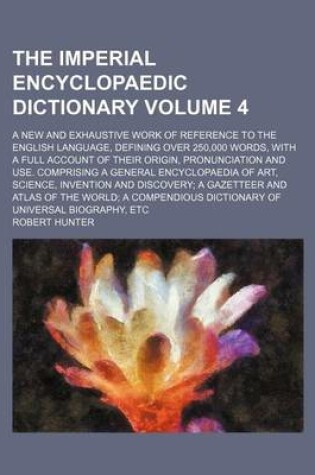 THE IMPERIAL ENCYCLOPAEDIC DICTIONARY VOLUME 4

A NEW AND EXHAUSTIVE WORK OF REFERENCE TO THE ENGLISH LANGUAGE, DEFINING OVER 250,000 WORDS, WITH A FULL ACCOUNT OF THEIR ORIGIN, PRONUNCIATION AND USE. COMPRISING A GENERAL ENCYCLOPAEDIA OF ART, SCIENCE, INVENTION AND DISCOVERY; A GAZETTEER AND ATLAS OF THE WORLD; A COMPENDIOUS DICTIONARY OF UNIVERSAL BIOGRAPHY, ETC

ROBERT HUNTER